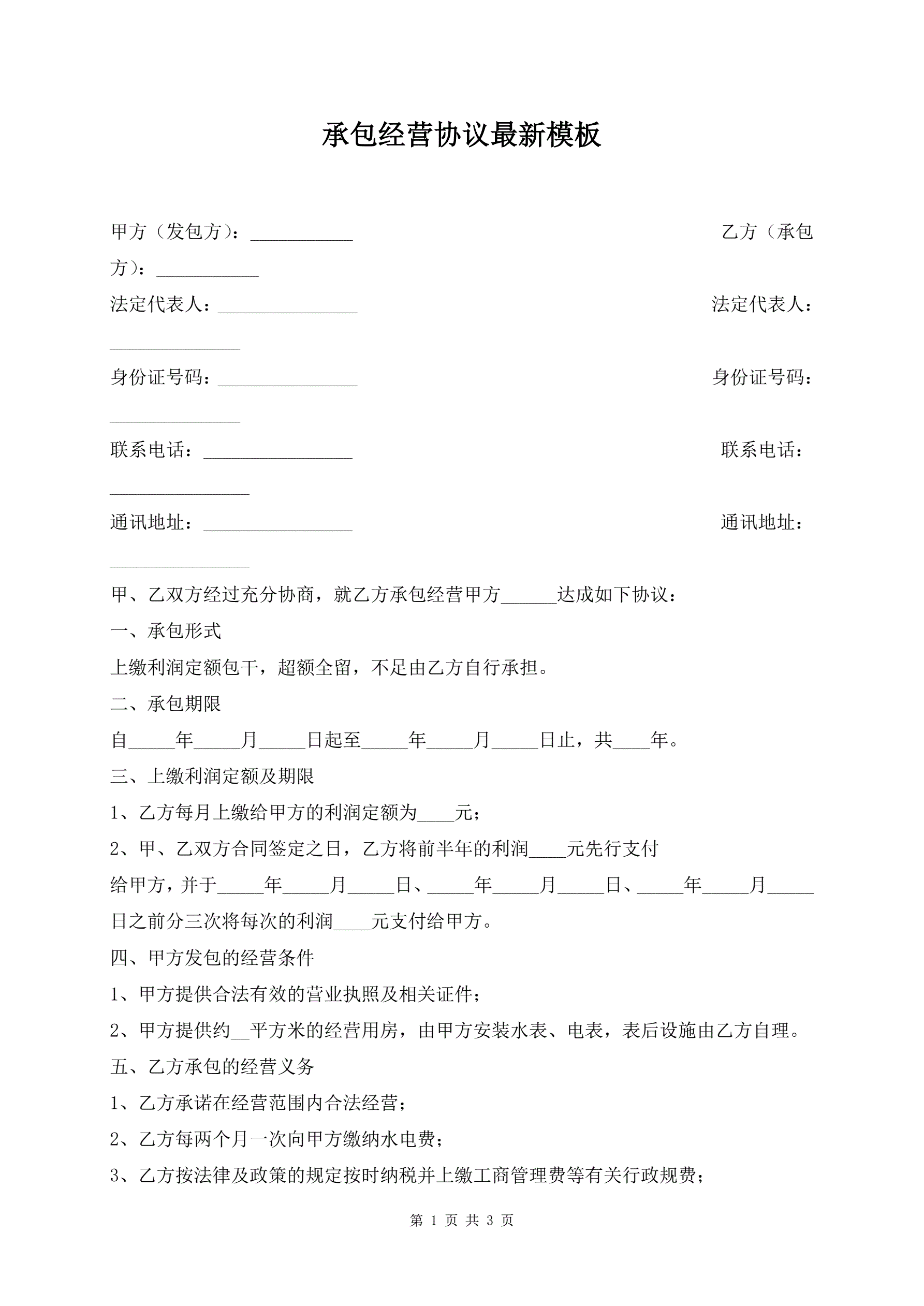 承包经营协议最新模板

甲方（发包方）：___________ 乙方（承包方）：___________

法定代表人：_______________ 法定代表人：______________

身份证号码：_______________ 身份证号码：______________

联系电话：________________ 联系电话：_______________

通讯地址：________________ 通讯地址：_______________

甲、乙双方经过充分协商，就乙方承包经营甲方______达成如下协议：

一、承包形式

上缴利润定额包干，超额全留，不足由乙方自行承担。

二、承包期限

自_____年_____月_____日起至_____年_____月_____日止，共____年。

三、上缴利润定额及期限

1、乙方每月上缴给甲方的利润定额为____元；

2、甲、乙双方合同签定之日，乙方将前半年的利润____元先行支付给甲方，并于_____年_____月_____日、_____年_____月_____日、_____年_____月_____日之前分三次将每次的利润____元支付给甲方。

四、甲方发包的经营条件

1、甲方提供合法有效的营业执照及相关证件；

2、甲方提供约__平方米的经营用房，由甲方安装水表、电表，表后设施由乙方自理。

五、乙方承包的经营义务

1、乙方承诺在经营范围内合法经营；

2、乙方每两个月一次向甲方缴纳水电费；

3、乙方按法律及政策的规定按时纳税并上缴工商管理费等有关行政规费；

第 1 页 共 3 页